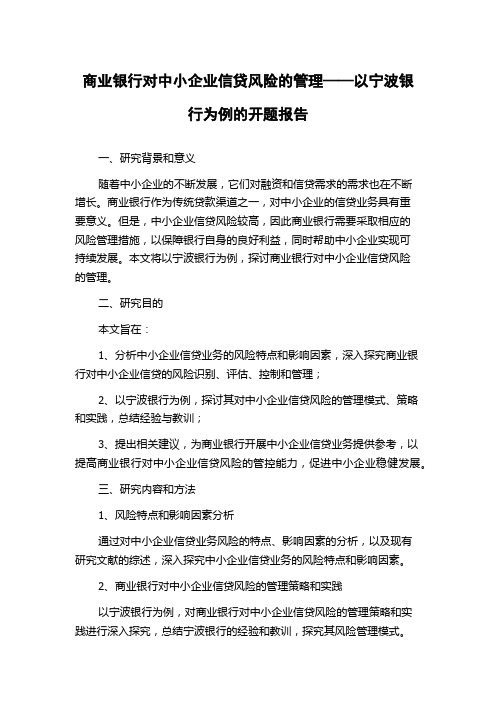 商业银行对中小企业信贷风险的管理——以宁波银行为例的开题报告

一、研究背景和意义

随着中小企业的不断发展，它们对融资和信贷需求的需求也在不断增长。商业银行作为传统贷款渠道之一，对中小企业的信贷业务具有重要意义。但是，中小企业信贷风险较高，因此商业银行需要采取相应的风险管理措施，以保障银行自身的良好利益，同时帮助中小企业实现可持续发展。本文将以宁波银行为例，探讨商业银行对中小企业信贷风险的管理。

二、研究目的

本文旨在：

1、分析中小企业信贷业务的风险特点和影响因素，深入探究商业银行对中小企业信贷的风险识别、评估、控制和管理；

2、以宁波银行为例，探讨其对中小企业信贷风险的管理模式、策略和实践，总结经验与教训；

3、提出相关建议，为商业银行开展中小企业信贷业务提供参考，以提高商业银行对中小企业信贷风险的管控能力，促进中小企业稳健发展。

三、研究内容和方法

1、风险特点和影响因素分析

通过对中小企业信贷业务风险的特点、影响因素的分析，以及现有研究文献的综述，深入探究中小企业信贷业务的风险特点和影响因素。

2、商业银行对中小企业信贷风险的管理策略和实践

以宁波银行为例，对商业银行对中小企业信贷风险的管理策略和实践进行深入探究，总结宁波银行的经验和教训，探究其风险管理模式。